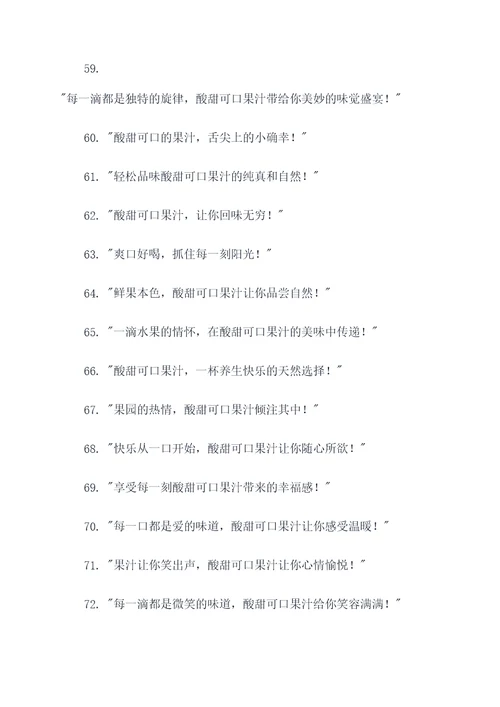 59.

"每一滴都是独特的旋律，酸甜可口果汁带给你美妙的味觉盛宴！"

60. "酸甜可口的果汁，舌尖上的小确幸！"

61. "轻松品味酸甜可口果汁的纯真和自然！"

62. "酸甜可口果汁，让你回味无穷！"

63. "爽口好喝，抓住每一刻阳光！"

64. "鲜果本色，酸甜可口果汁让你品尝自然！"

65. "一滴水果的情怀，在酸甜可口果汁的美味中传递！"

66. "酸甜可口果汁，一杯养生快乐的天然选择！"

67. "果园的热情，酸甜可口果汁倾注其中！"

68. "快乐从一口开始，酸甜可口果汁让你随心所欲！"

69. "享受每一刻酸甜可口果汁带来的幸福感！"

70. "每一口都是爱的味道，酸甜可口果汁让你感受温暖！"

71. "果汁让你笑出声，酸甜可口果汁让你心情愉悦！"

72. "每一滴都是微笑的味道，酸甜可口果汁给你笑容满满！"